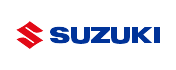 SUZUKI